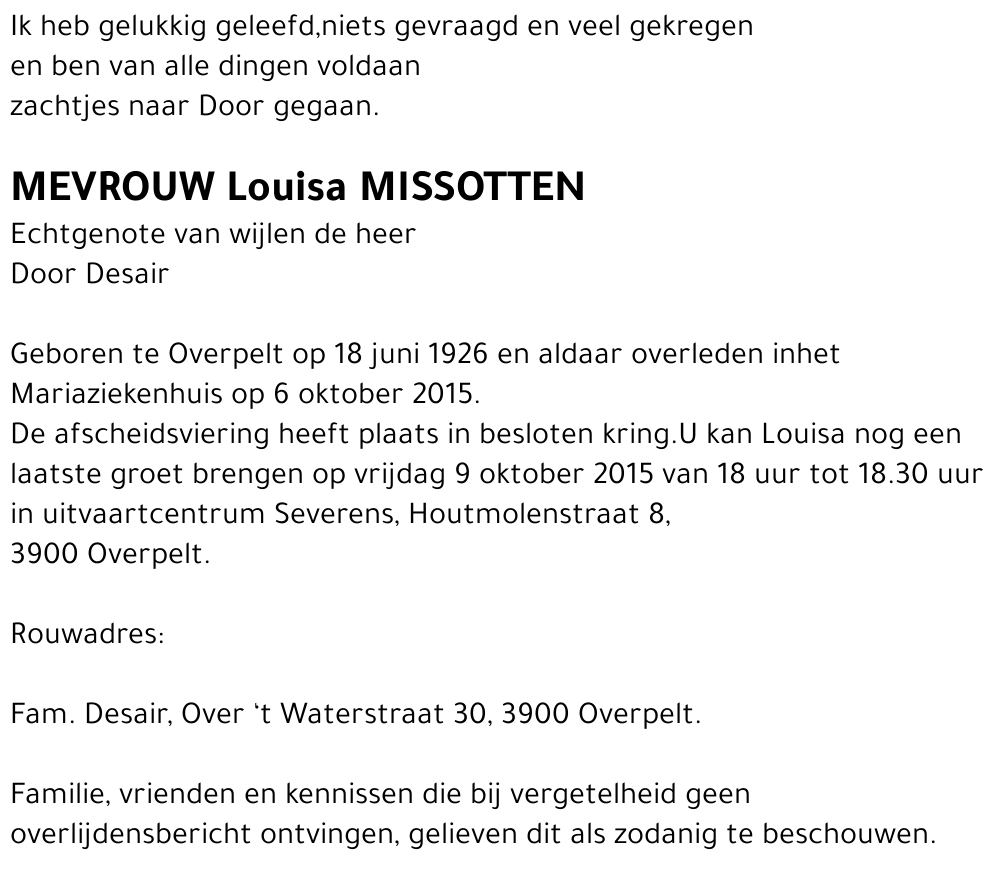 Ik heb gelukkig geleefd,niets gevraagd en veel gekregen
en ben van alle dingen voldaan
zachtjes naar Door gegaan.

MEVROUW Louisa MISSOTTEN
Echtgenote van wijlen de heer
Door Desair

Geboren te Overpelt op 18 juni 1926 en aldaar overleden inhet Mariaziekenhuis op 6 oktober 2015.
De afscheidsviering heeft plaats in besloten kring.U kan Louisa nog een laatste groet brengen op vrijdag 9 oktober 2015 van 18 uur tot 18.30 uur in uitvaartcentrum Severens, Houtmolenstraat 8,
3900 Overpelt.

Rouwadres:

Fam. Desair, Over 't Waterstraat 30, 3900 Overpelt.

Familie, vrienden en kennissen die bij vergetelheid geen overlijdensbericht ontvingen, gelieven dit als zodanig te beschouwen.